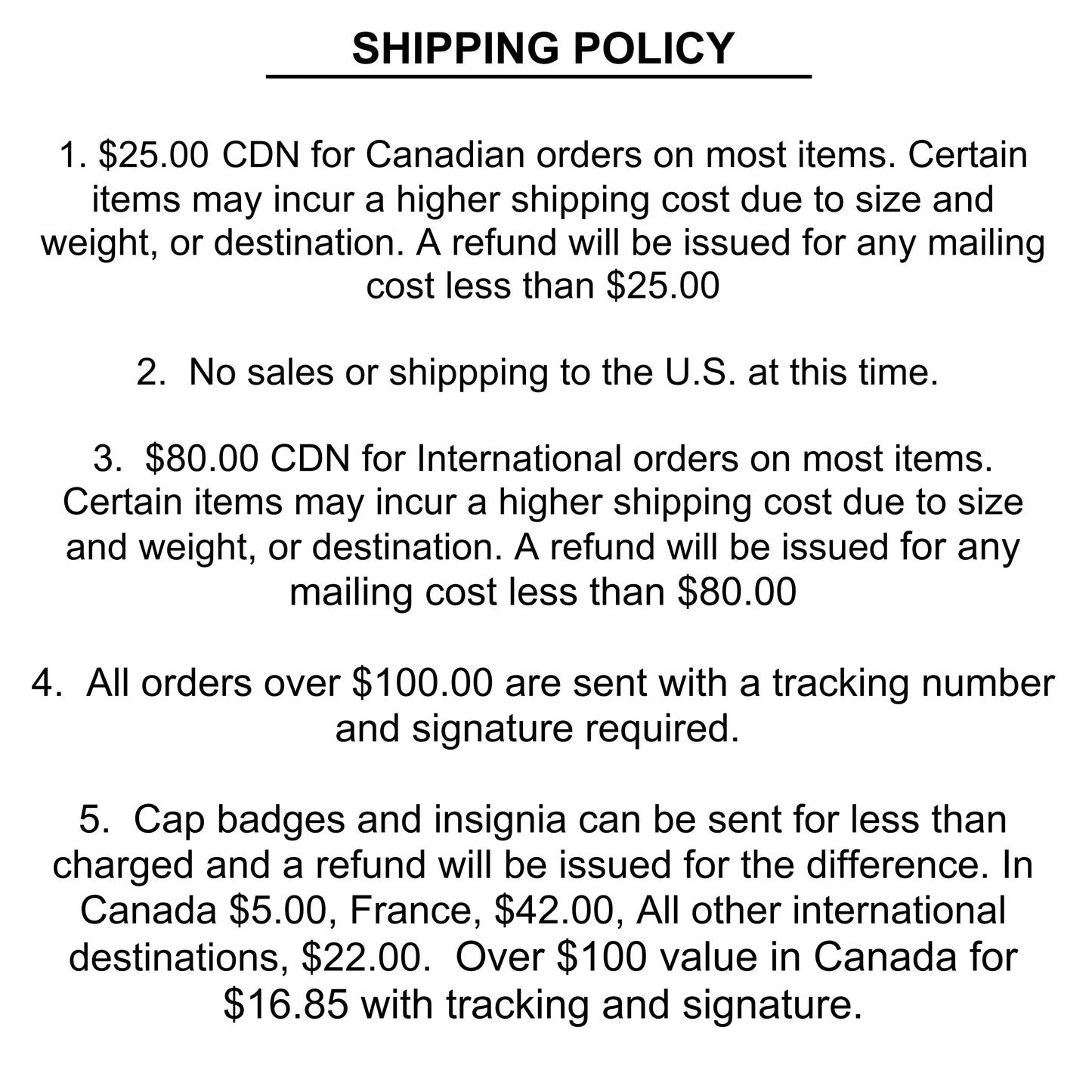 SHIPPING POLICY

1. \$25.00 CDN for Canadian orders on most items. Certain items may incur a higher shipping cost due to size and weight, or destination. A refund will be issued for any mailing cost less than \$25.00

2. No sales or shippping to the U.S. at this time.

3. \$80.00 CDN for International orders on most items. Certain items may incur a higher shipping cost due to size and weight, or destination. A refund will be issued for any mailing cost less than \$80.00

4. All orders over \$100.00 are sent with a tracking number and signature required.

5. Cap badges and insignia can be sent for less than charged and a refund will be issued for the difference. In Canada \$5.00, France, \$42.00, All other international destinations, \$22.00. Over \$100 value in Canada for \$16.85 with tracking and signature.